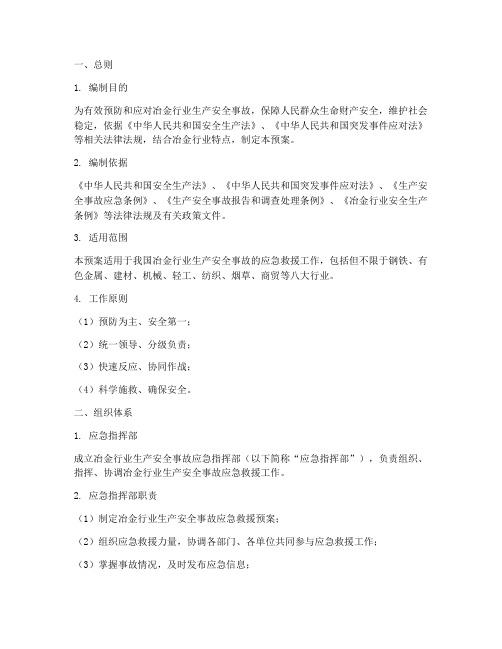 一、总则

1. 编制目的

为有效预防和应对冶金行业生产安全事故，保障人民群众生命财产安全，维护社会稳定，依据《中华人民共和国安全生产法》、《中华人民共和国突发事件应对法》等相关法律法规，结合冶金行业特点，制定本预案。

2. 编制依据

《中华人民共和国安全生产法》、《中华人民共和国突发事件应对法》、《生产安全事故应急条例》、《生产安全事故报告和调查处理条例》、《冶金行业安全生产条例》等法律法规及有关政策文件。

3. 适用范围

本预案适用于我国冶金行业生产安全事故的应急救援工作，包括但不限于钢铁、有色金属、建材、机械、轻工、纺织、烟草、商贸等八大行业。

4. 工作原则

（1）预防为主、安全第一；

（2）统一领导、分级负责；

（3）快速反应、协同作战；

（4）科学施救、确保安全。

二、组织体系

1. 应急指挥部

成立冶金行业生产安全事故应急指挥部（以下简称“应急指挥部”），负责组织、指挥、协调冶金行业生产安全事故应急救援工作。

2. 应急指挥部职责

（1）制定冶金行业生产安全事故应急救援预案；

（2）组织应急救援力量，协调各部门、各单位共同参与应急救援工作；

（3）掌握事故情况，及时发布应急信息；